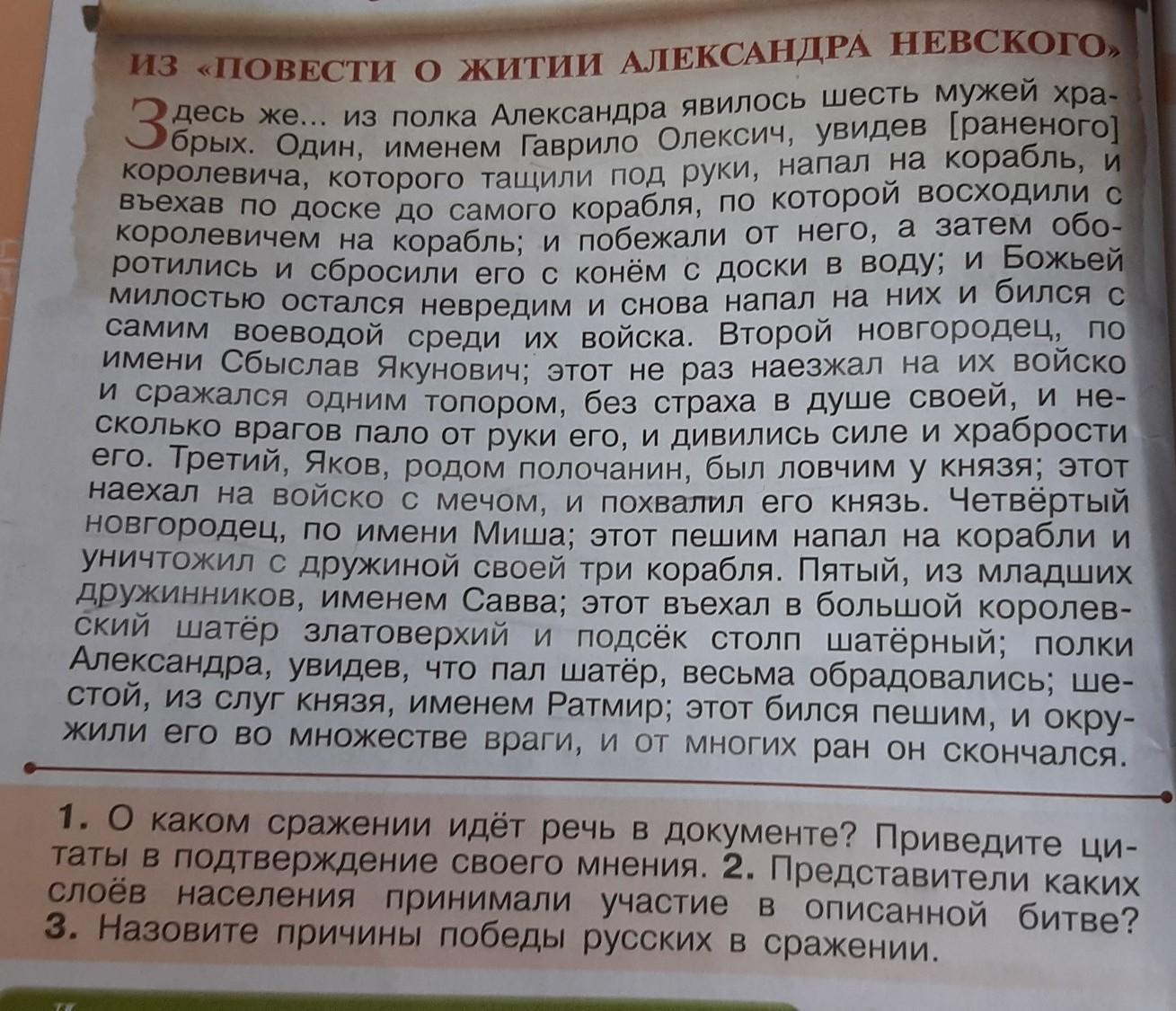 ИЗ «ПОВЕСТИ О ЖИТИИ АЛЕКСАНДРА НЕВСКОГО»

Здесь же... из полка Александра явилось шесть мужей храбрых. Один, именем Гаврило Олексич, увидев [раненого] королевича, которого тащили под руки, напал на корабль, и въехав по доске до самого корабля, по которой восходили с королевичем на корабль; и побежали от него, а затем оборотились и сбросили его с конём с доски в воду; и Божьей милостью остался невредим и снова напал на них и бился с самим воеводой среди их войска. Второй новгородец, по имени Сбыслав Якунович; этот не раз наезжал на их войско и сражался одним топором, без страха в душе своей, и несколько врагов пало от руки его, и дивились силе и храбрости его. Третий, Яков, родом полочанин, был ловчим у князя; этот наехал на войско с мечом, и похвалил его князь. Четвёртый новгородец, по имени Миша; этот пешим напал на корабли и уничтожил с дружиной своей три корабля. Пятый, из младших дружинников, именем Савва; этот въехал в большой королевский шатёр златоверхий и подсёк столп шатёрный; полки Александра, увидев, что пал шатёр, весьма обрадовались; шестой, из слуг князя, именем Ратмир; этот бился пешим, и окружили его во множестве враги, и от многих ран он скончался.

1. О каком сражении идёт речь в документе? Приведите цитаты в подтверждение своего мнения. 2. Представители каких слоёв населения принимали участие в описанной битве? 3. Назовите причины победы русских в сражении.